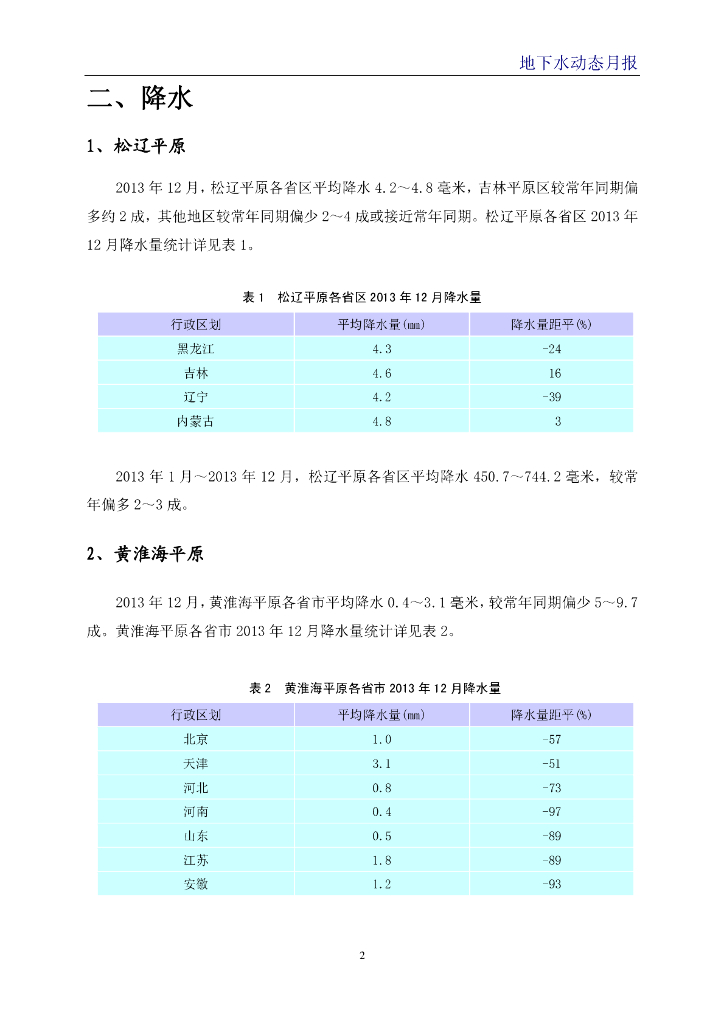 地下水动态月报

二、降水

1、松辽平原

2013 年 12 月，松辽平原各省区平均降水 4.2～4.8 毫米，吉林平原区较常年同期偏多约 2 成，其他地区较常年同期偏少 2～4 成或接近常年同期。松辽平原各省区 2013 年 12 月降水量统计详见表 1。

表 1　松辽平原各省区 2013 年 12 月降水量

| 行政区划 | 平均降水量(mm) | 降水量距平(%) |
|---|---|---|
| 黑龙江 | 4.3 | -24 |
| 吉林 | 4.6 | 16 |
| 辽宁 | 4.2 | -39 |
| 内蒙古 | 4.8 | 3 |

2013 年 1 月～2013 年 12 月，松辽平原各省区平均降水 450.7～744.2 毫米，较常年偏多 2～3 成。

2、黄淮海平原

2013 年 12 月，黄淮海平原各省市平均降水 0.4～3.1 毫米，较常年同期偏少 5～9.7 成。黄淮海平原各省市 2013 年 12 月降水量统计详见表 2。

表 2　黄淮海平原各省市 2013 年 12 月降水量

| 行政区划 | 平均降水量(mm) | 降水量距平(%) |
|---|---|---|
| 北京 | 1.0 | -57 |
| 天津 | 3.1 | -51 |
| 河北 | 0.8 | -73 |
| 河南 | 0.4 | -97 |
| 山东 | 0.5 | -89 |
| 江苏 | 1.8 | -89 |
| 安徽 | 1.2 | -93 |

2